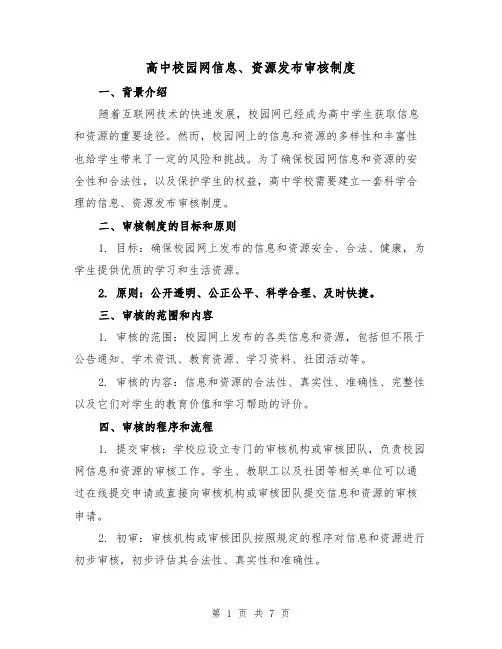 高中校园网信息、资源发布审核制度

一、背景介绍

随着互联网技术的快速发展，校园网已经成为高中学生获取信息和资源的重要途径。然而，校园网上的信息和资源的多样性和丰富性也给学生带来了一定的风险和挑战。为了确保校园网信息和资源的安全性和合法性，以及保护学生的权益，高中学校需要建立一套科学合理的信息、资源发布审核制度。

二、审核制度的目标和原则

1. 目标：确保校园网上发布的信息和资源安全、合法、健康，为学生提供优质的学习和生活资源。

2. 原则：公开透明、公正公平、科学合理、及时快捷。

三、审核的范围和内容

1. 审核的范围：校园网上发布的各类信息和资源，包括但不限于公告通知、学术资讯、教育资源、学习资料、社团活动等。

2. 审核的内容：信息和资源的合法性、真实性、准确性、完整性以及它们对学生的教育价值和学习帮助的评价。

四、审核的程序和流程

1. 提交审核：学校应设立专门的审核机构或审核团队，负责校园网信息和资源的审核工作。学生、教职工以及社团等相关单位可以通过在线提交申请或直接向审核机构或审核团队提交信息和资源的审核申请。

2. 初审：审核机构或审核团队按照规定的程序对信息和资源进行初步审核，初步评估其合法性、真实性和准确性。

第 1 页 共 7 页